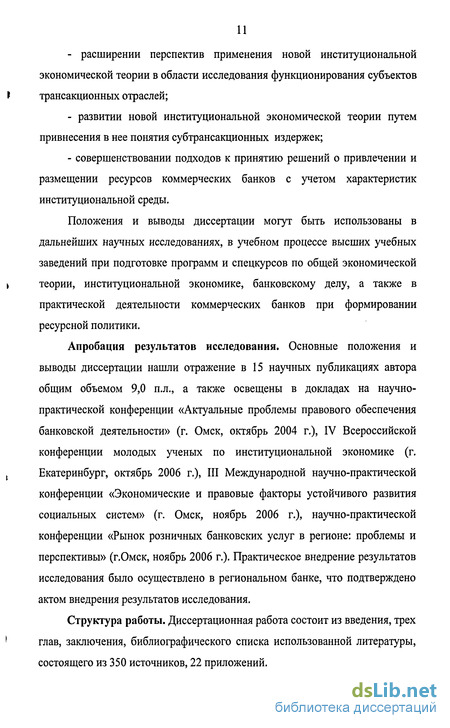 11

- расширении перспектив применения новой институциональной экономической теории в области исследования функционирования субъектов трансакционных отраслей;

- развитии новой институциональной экономической теории путем привнесения в нее понятия субтрансакционных издержек;

- совершенствовании подходов к принятию решений о привлечении и размещении ресурсов коммерческих банков с учетом характеристик институциональной среды.

Положения и выводы диссертации могут быть использованы в дальнейших научных исследованиях, в учебном процессе высших учебных заведений при подготовке программ и спецкурсов по общей экономической теории, институциональной экономике, банковскому делу, а также в практической деятельности коммерческих банков при формировании ресурсной политики.

Апробация результатов исследования. Основные положения и выводы диссертации нашли отражение в 15 научных публикациях автора общим объемом 9,0 п.л., а также освещены в докладах на научно-практической конференции «Актуальные проблемы правового обеспечения банковской деятельности» (г. Омск, октябрь 2004 г.), IV Всероссийской конференции молодых ученых по институциональной экономике (г. Екатеринбург, октябрь 2006 г.), III Международной научно-практической конференции «Экономические и правовые факторы устойчивого развития социальных систем» (г. Омск, ноябрь 2006 г.), научно-практической конференции «Рынок розничных банковских услуг в регионе: проблемы и перспективы» (г.Омск, ноябрь 2006 г.). Практическое внедрение результатов исследования было осуществлено в региональном банке, что подтверждено актом внедрения результатов исследования.

Структура работы. Диссертационная работа состоит из введения, трех глав, заключения, библиографического списка использованной литературы, состоящего из 350 источников, 22 приложений.

dsLib.net
библиотека диссертаций